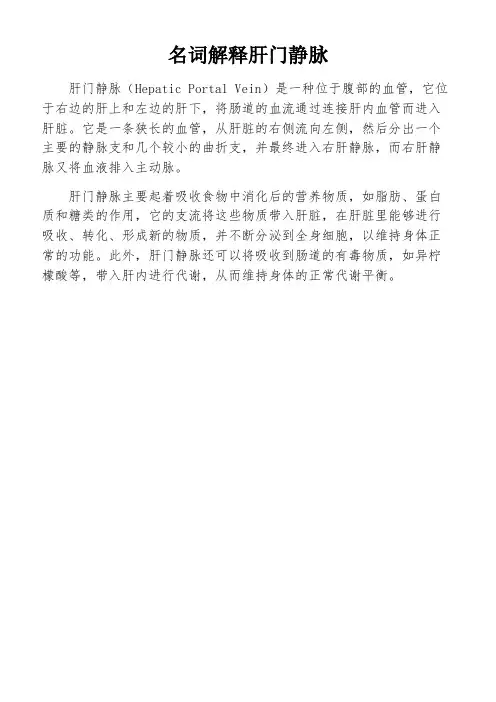 名词解释肝门静脉

肝门静脉（Hepatic Portal Vein）是一种位于腹部的血管，它位于右边的肝上和左边的肝下，将肠道的血流通过连接肝内血管而进入肝脏。它是一条狭长的血管，从肝脏的右侧流向左侧，然后分出一个主要的静脉支和几个较小的曲折支，并最终进入右肝静脉，而右肝静脉又将血液排入主动脉。

肝门静脉主要起着吸收食物中消化后的营养物质，如脂肪、蛋白质和糖类的作用，它的支流将这些物质带入肝脏，在肝脏里能够进行吸收、转化、形成新的物质，并不断分泌到全身细胞，以维持身体正常的功能。此外，肝门静脉还可以将吸收到肠道的有毒物质，如异柠檬酸等，带入肝内进行代谢，从而维持身体的正常代谢平衡。